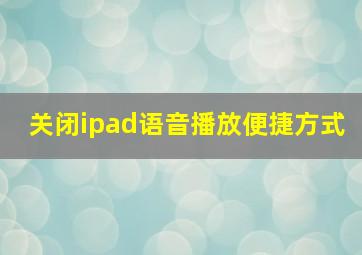 关闭ipad语音播放便捷方式